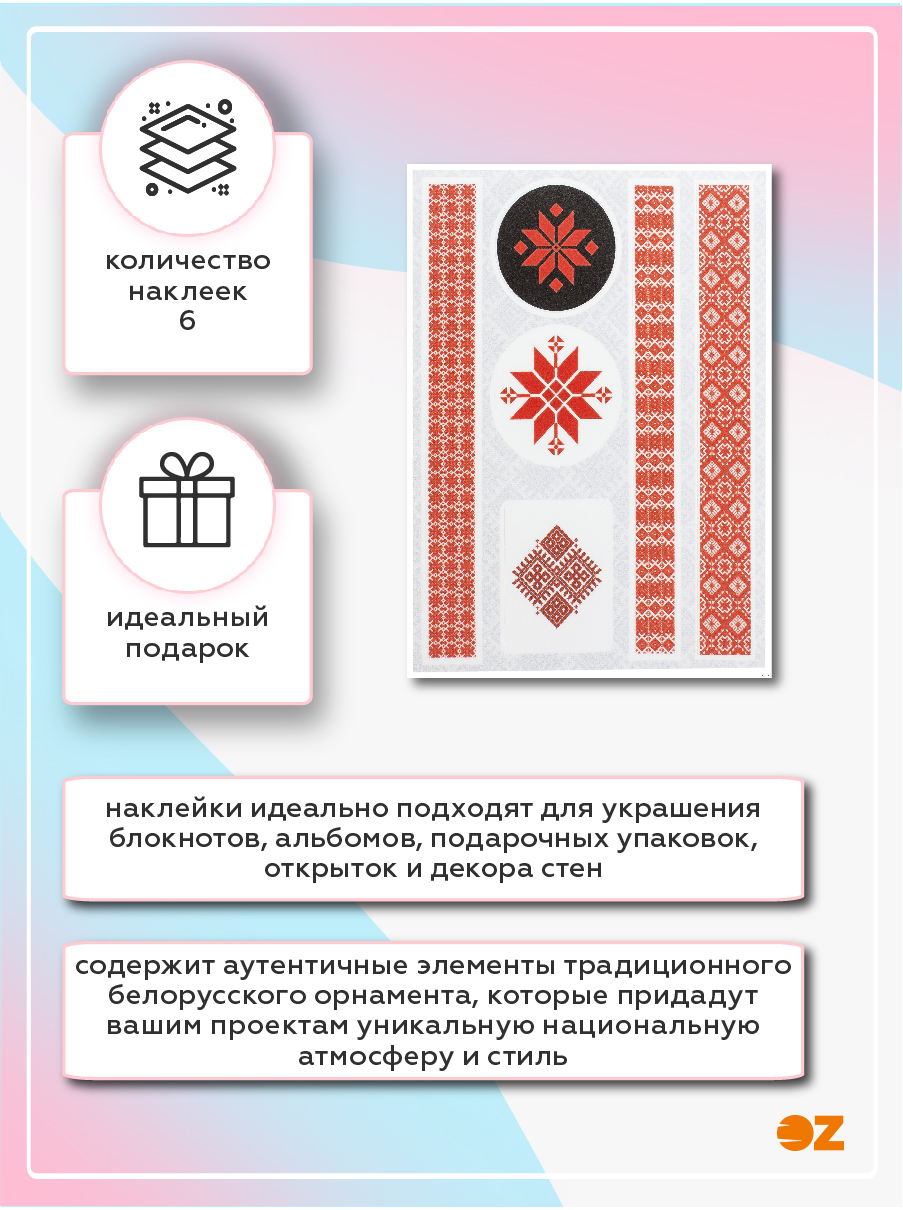 количество наклеек
6

идеальный подарок

наклейки идеально подходят для украшения блокнотов, альбомов, подарочных упаковок, открыток и декора стен

содержит аутентичные элементы традиционного белорусского орнамента, которые придадут вашим проектам уникальную национальную атмосферу и стиль

OZ